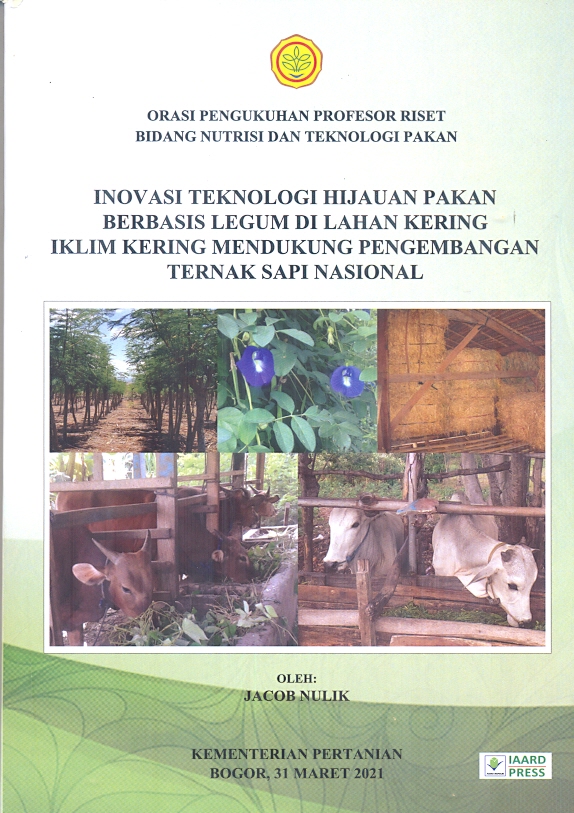 ORASI PENGUKUHAN PROFESOR RISET
BIDANG NUTRISI DAN TEKNOLOGI PAKAN

INOVASI TEKNOLOGI HIJAUAN PAKAN BERBASIS LEGUM DI LAHAN KERING IKLIM KERING MENDUKUNG PENGEMBANGAN TERNAK SAPI NASIONAL

OLEH:
JACOB NULIK

KEMENTERIAN PERTANIAN
BOGOR, 31 MARET 2021

IAARD PRESS